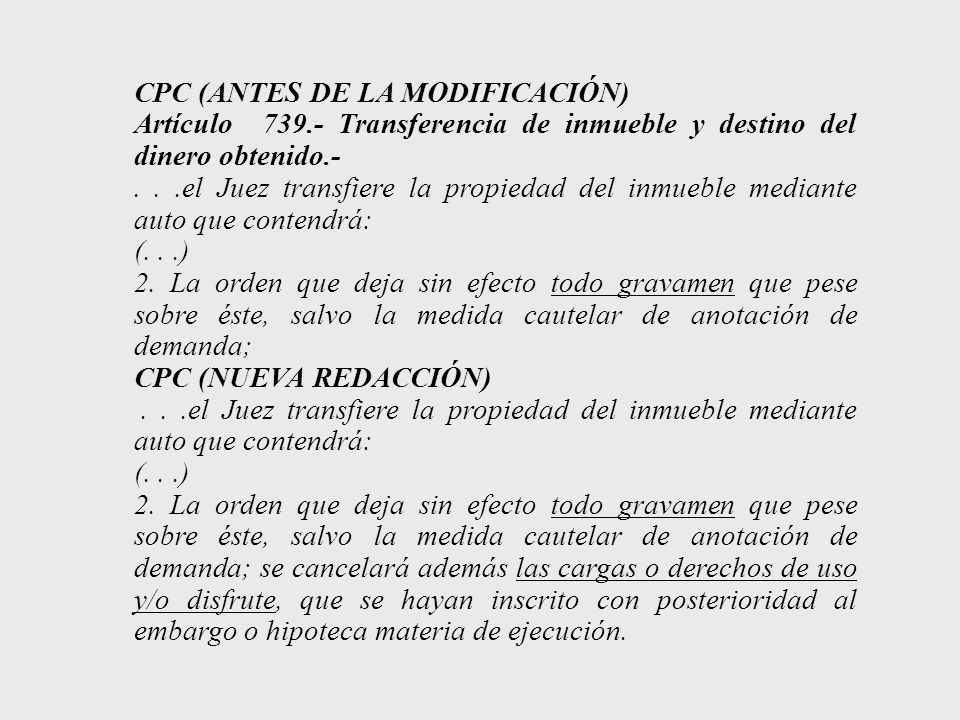 CPC (ANTES DE LA MODIFICACIÓN)
Artículo 739.- Transferencia de inmueble y destino del dinero obtenido.-
. . .el Juez transfiere la propiedad del inmueble mediante auto que contendrá:
(. . .)
2. La orden que deja sin efecto todo gravamen que pese sobre éste, salvo la medida cautelar de anotación de demanda;
CPC (NUEVA REDACCIÓN)
. . .el Juez transfiere la propiedad del inmueble mediante auto que contendrá:
(. . .)
2. La orden que deja sin efecto todo gravamen que pese sobre éste, salvo la medida cautelar de anotación de demanda; se cancelará además las cargas o derechos de uso y/o disfrute, que se hayan inscrito con posterioridad al embargo o hipoteca materia de ejecución.